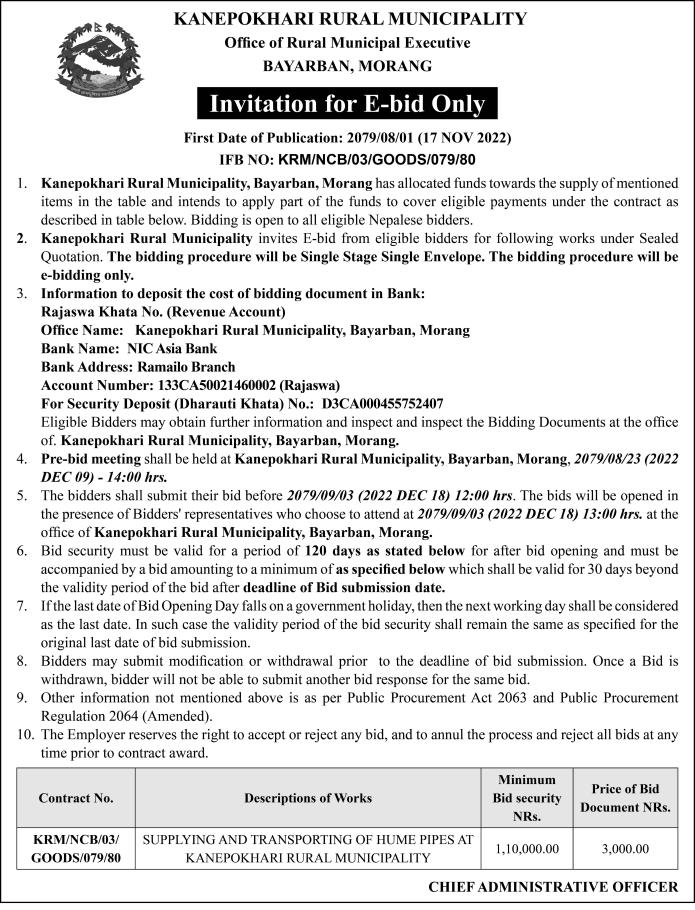 KANEPOKHARI RURAL MUNICIPALITY
Office of Rural Municipal Executive
BAYARBAN, MORANG

Invitation for E-bid Only

First Date of Publication: 2079/08/01 (17 NOV 2022)
IFB NO: KRM/NCB/03/GOODS/079/80

1. Kanepokhari Rural Municipality, Bayarban, Morang has allocated funds towards the supply of mentioned items in the table and intends to apply part of the funds to cover eligible payments under the contract as described in table below. Bidding is open to all eligible Nepalese bidders.
2. Kanepokhari Rural Municipality invites E-bid from eligible bidders for following works under Sealed Quotation. The bidding procedure will be Single Stage Single Envelope. The bidding procedure will be e-bidding only.
3. Information to deposit the cost of bidding document in Bank:
Rajaswa Khata No. (Revenue Account)
Office Name: Kanepokhari Rural Municipality, Bayarban, Morang
Bank Name: NIC Asia Bank
Bank Address: Ramailo Branch
Account Number: 133CA50021460002 (Rajaswa)
For Security Deposit (Dharauti Khata) No.: D3CA000455752407
Eligible Bidders may obtain further information and inspect and inspect the Bidding Documents at the office of. Kanepokhari Rural Municipality, Bayarban, Morang.
4. Pre-bid meeting shall be held at Kanepokhari Rural Municipality, Bayarban, Morang, 2079/08/23 (2022 DEC 09) - 14:00 hrs.
5. The bidders shall submit their bid before 2079/09/03 (2022 DEC 18) 12:00 hrs. The bids will be opened in the presence of Bidders' representatives who choose to attend at 2079/09/03 (2022 DEC 18) 13:00 hrs. at the office of Kanepokhari Rural Municipality, Bayarban, Morang.
6. Bid security must be valid for a period of 120 days as stated below for after bid opening and must be accompanied by a bid amounting to a minimum of as specified below which shall be valid for 30 days beyond the validity period of the bid after deadline of Bid submission date.
7. If the last date of Bid Opening Day falls on a government holiday, then the next working day shall be considered as the last date. In such case the validity period of the bid security shall remain the same as specified for the original last date of bid submission.
8. Bidders may submit modification or withdrawal prior to the deadline of bid submission. Once a Bid is withdrawn, bidder will not be able to submit another bid response for the same bid.
9. Other information not mentioned above is as per Public Procurement Act 2063 and Public Procurement Regulation 2064 (Amended).
10. The Employer reserves the right to accept or reject any bid, and to annul the process and reject all bids at any time prior to contract award.

| Contract No. | Descriptions of Works | Minimum Bid security NRs. | Price of Bid Document NRs. |
|---|---|---|---|
| KRM/NCB/03/ GOODS/079/80 | SUPPLYING AND TRANSPORTING OF HUME PIPES AT KANEPOKHARI RURAL MUNICIPALITY | 1,10,000.00 | 3,000.00 |

CHIEF ADMINISTRATIVE OFFICER